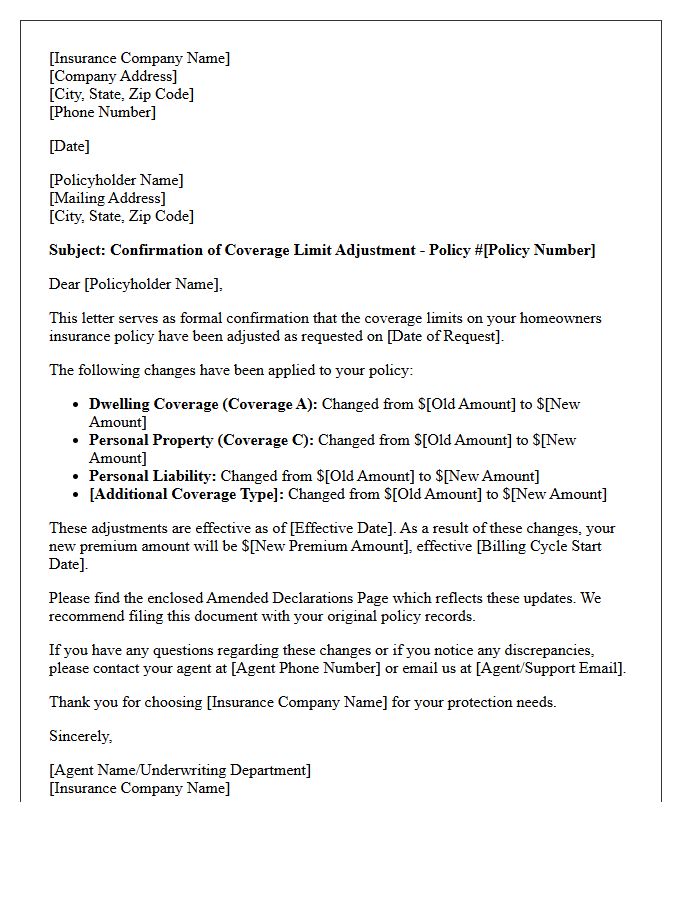 [Insurance Company Name]
[Company Address]
[City, State, Zip Code]
[Phone Number]

[Date]

[Policyholder Name]
[Mailing Address]
[City, State, Zip Code]

Subject: Confirmation of Coverage Limit Adjustment - Policy #[Policy Number]

Dear [Policyholder Name],

This letter serves as formal confirmation that the coverage limits on your homeowners insurance policy have been adjusted as requested on [Date of Request].

The following changes have been applied to your policy:

• Dwelling Coverage (Coverage A): Changed from $[Old Amount] to $[New Amount]
• Personal Property (Coverage C): Changed from $[Old Amount] to $[New Amount]
• Personal Liability: Changed from $[Old Amount] to $[New Amount]
• [Additional Coverage Type]: Changed from $[Old Amount] to $[New Amount]

These adjustments are effective as of [Effective Date]. As a result of these changes, your new premium amount will be $[New Premium Amount], effective [Billing Cycle Start Date].

Please find the enclosed Amended Declarations Page which reflects these updates. We recommend filing this document with your original policy records.

If you have any questions regarding these changes or if you notice any discrepancies, please contact your agent at [Agent Phone Number] or email us at [Agent/Support Email].

Thank you for choosing [Insurance Company Name] for your protection needs.

Sincerely,

[Agent Name/Underwriting Department]
[Insurance Company Name]